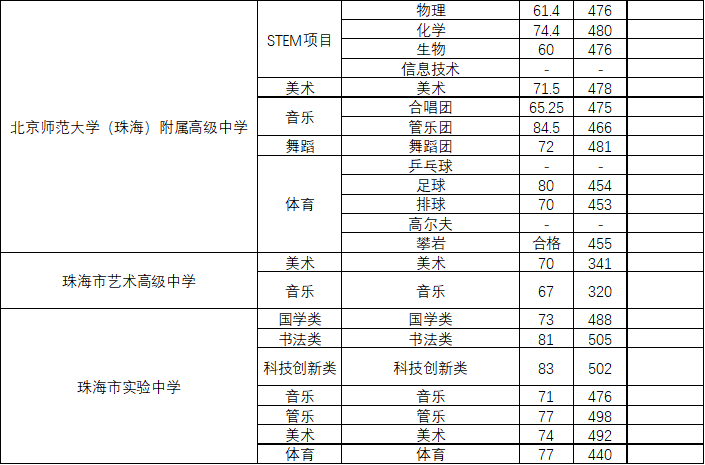 | 北京师范大学（珠海）附属高级中学 | STEM项目 | 物理 | 61.4 | 476 | |
|---|---|---|---|---|---|
| | | 化学 | 74.4 | 480 | |
| | | 生物 | 60 | 476 | |
| | | 信息技术 | - | - | |
| | 美术 | 美术 | 71.5 | 478 | |
| | 音乐 | 合唱团 | 65.25 | 475 | |
| | | 管乐团 | 84.5 | 466 | |
| | 舞蹈 | 舞蹈团 | 72 | 481 | |
| | 体育 | 乒乓球 | - | - | |
| | | 足球 | 80 | 454 | |
| | | 排球 | 70 | 453 | |
| | | 高尔夫 | - | - | |
| | | 攀岩 | 合格 | 455 | |
| 珠海市艺术高级中学 | 美术 | 美术 | 70 | 341 | |
| | 音乐 | 音乐 | 67 | 320 | |
| 珠海市实验中学 | 国学类 | 国学类 | 73 | 488 | |
| | 书法类 | 书法类 | 81 | 505 | |
| | 科技创新类 | 科技创新类 | 83 | 502 | |
| | 音乐 | 音乐 | 71 | 476 | |
| | 管乐 | 管乐 | 77 | 498 | |
| | 美术 | 美术 | 74 | 492 | |
| | 体育 | 体育 | 77 | 440 | |